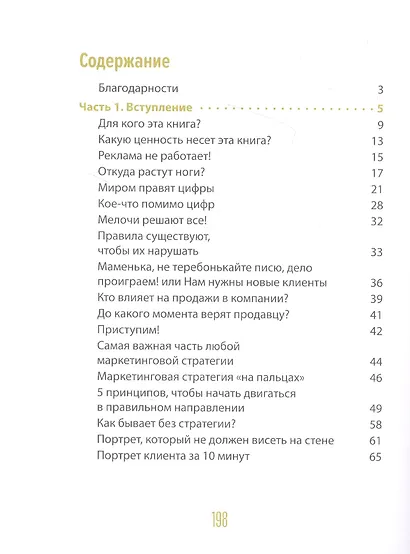 Содержание

Благодарности 3

Часть 1. Вступление 5

Для кого эта книга? 9

Какую ценность несет эта книга? 13

Реклама не работает! 15

Откуда растут ноги? 17

Миром правят цифры 21

Кое-что помимо цифр 28

Мелочи решают все! 32

Правила существуют, чтобы их нарушать 33

Маменька, не теребонькайте писю, дело проиграем! или Нам нужны новые клиенты 36

Кто влияет на продажи в компании? 39

До какого момента верят продавцу? 41

Приступим! 42

Самая важная часть любой маркетинговой стратегии 44

Маркетинговая стратегия «на пальцах» 46

5 принципов, чтобы начать двигаться в правильном направлении 49

Как бывает без стратегии? 58

Портрет, который не должен висеть на стене 61

Портрет клиента за 10 минут 65

198